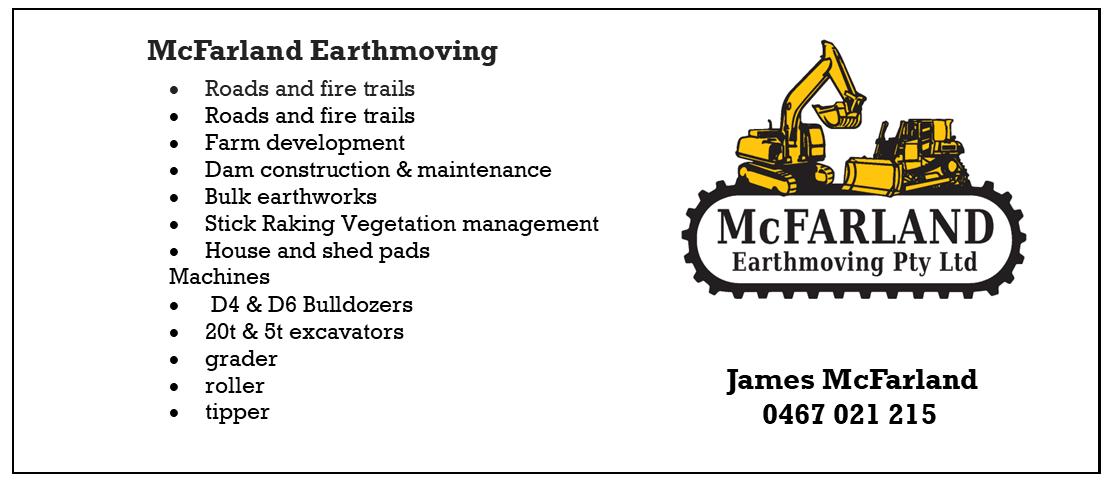 McFarland Earthmoving

• Roads and fire trails
• Roads and fire trails
• Farm development
• Dam construction & maintenance
• Bulk earthworks
• Stick Raking Vegetation management
• House and shed pads

Machines

• D4 & D6 Bulldozers
• 20t & 5t excavators
• grader
• roller
• tipper

McFARLAND
Earthmoving Pty Ltd

James McFarland
0467 021 215